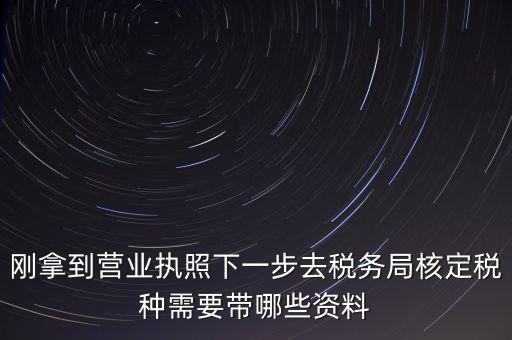 刚拿到营业执照下一步去税务局核定税种需要带哪些资料